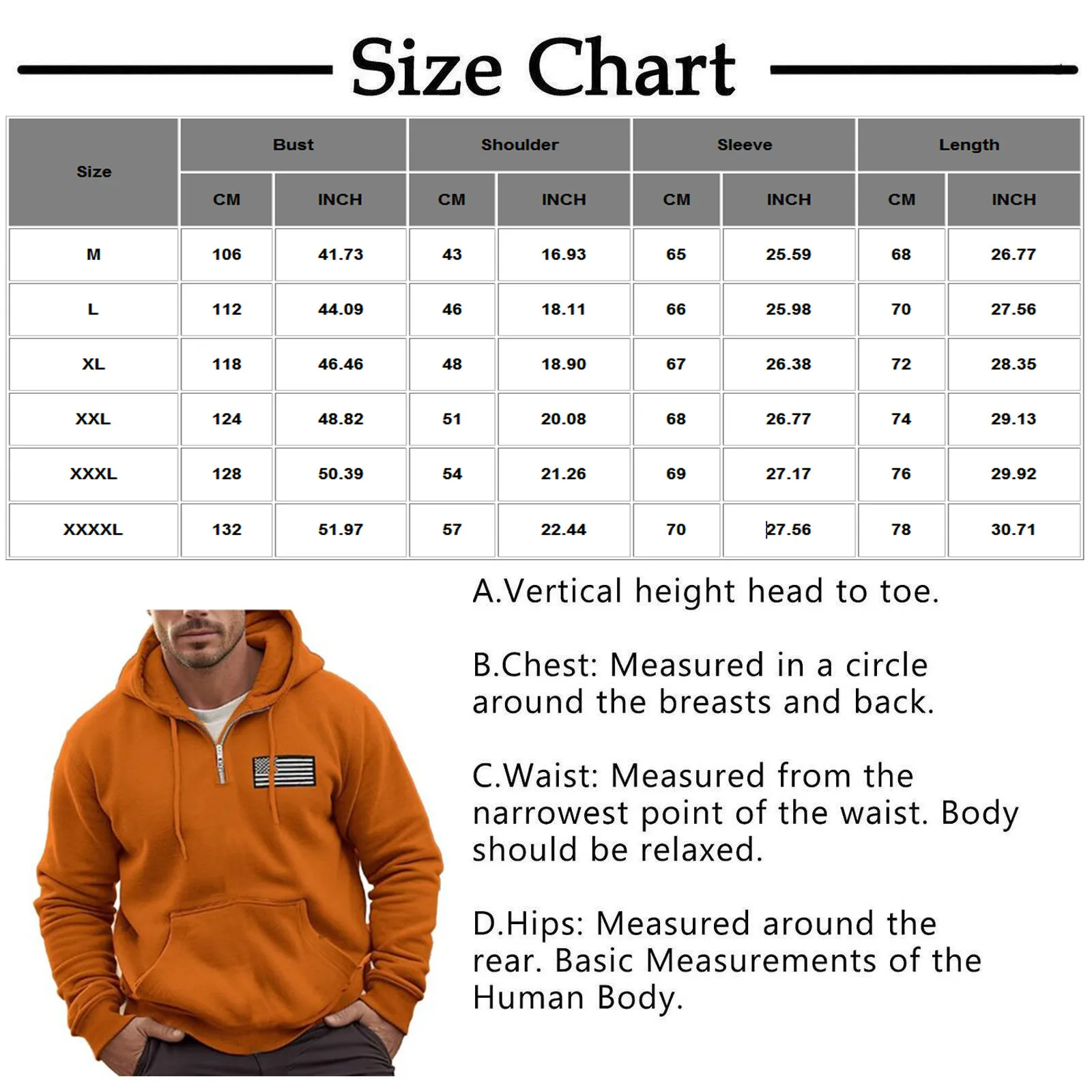 Size Chart

| Size | Bust | | Shoulder | | Sleeve | | Length | |
|---|---|---|---|---|---|---|---|---|
| | CM | INCH | CM | INCH | CM | INCH | CM | INCH |
| M | 106 | 41.73 | 43 | 16.93 | 65 | 25.59 | 68 | 26.77 |
| L | 112 | 44.09 | 46 | 18.11 | 66 | 25.98 | 70 | 27.56 |
| XL | 118 | 46.46 | 48 | 18.90 | 67 | 26.38 | 72 | 28.35 |
| XXL | 124 | 48.82 | 51 | 20.08 | 68 | 26.77 | 74 | 29.13 |
| XXXL | 128 | 50.39 | 54 | 21.26 | 69 | 27.17 | 76 | 29.92 |
| XXXXL | 132 | 51.97 | 57 | 22.44 | 70 | 27.56 | 78 | 30.71 |

A.Vertical height head to toe.

B.Chest: Measured in a circle around the breasts and back.

C.Waist: Measured from the narrowest point of the waist. Body should be relaxed.

D.Hips: Measured around the rear. Basic Measurements of the Human Body.